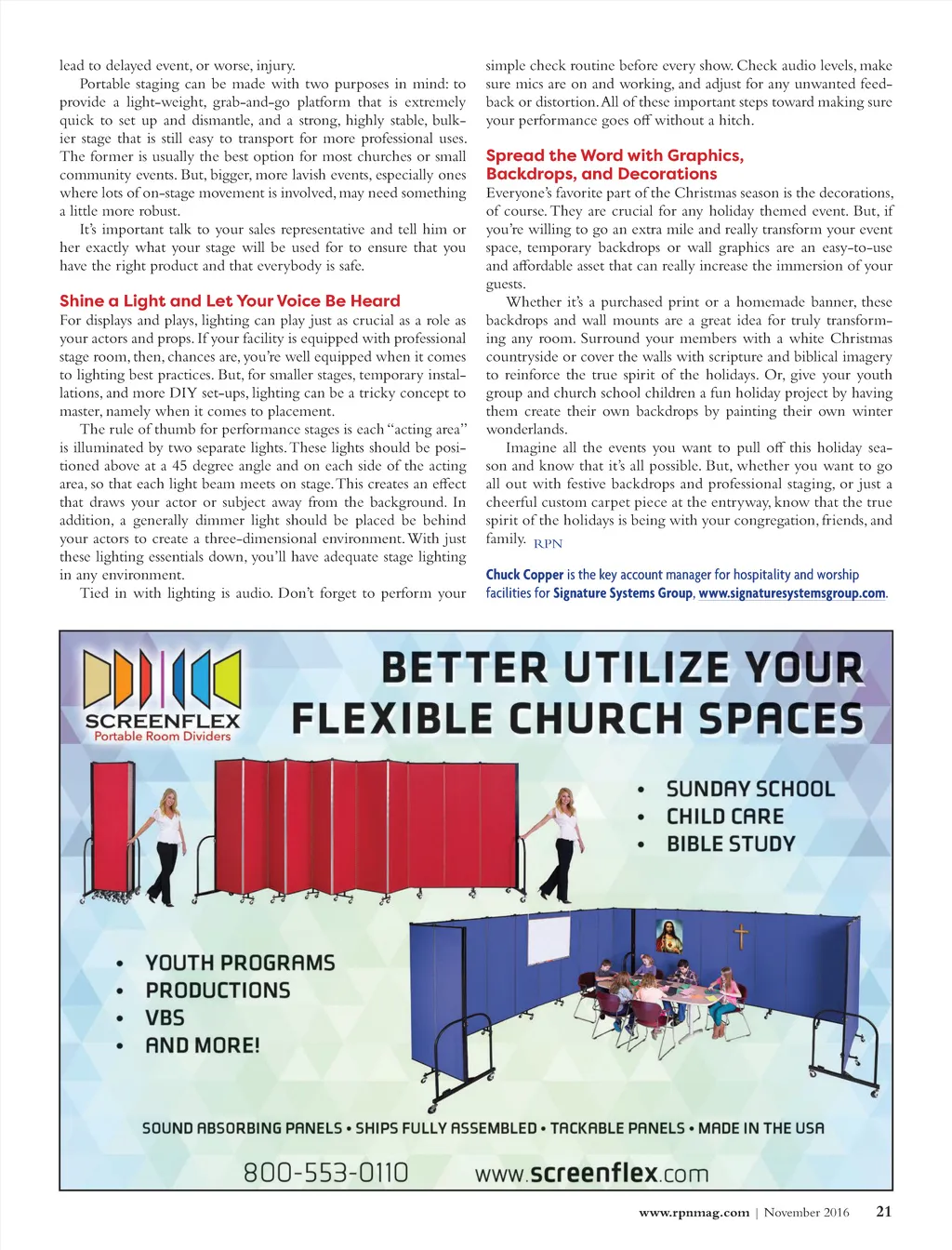 lead to delayed event, or worse, injury.

Portable staging can be made with two purposes in mind: to provide a light-weight, grab-and-go platform that is extremely quick to set up and dismantle, and a strong, highly stable, bulkier stage that is still easy to transport for more professional uses. The former is usually the best option for most churches or small community events. But, bigger, more lavish events, especially ones where lots of on-stage movement is involved, may need something a little more robust.

It's important talk to your sales representative and tell him or her exactly what your stage will be used for to ensure that you have the right product and that everybody is safe.

Shine a Light and Let Your Voice Be Heard

For displays and plays, lighting can play just as crucial as a role as your actors and props. If your facility is equipped with professional stage room, then, chances are, you're well equipped when it comes to lighting best practices. But, for smaller stages, temporary installations, and more DIY set-ups, lighting can be a tricky concept to master, namely when it comes to placement.

The rule of thumb for performance stages is each "acting area" is illuminated by two separate lights. These lights should be positioned above at a 45 degree angle and on each side of the acting area, so that each light beam meets on stage. This creates an effect that draws your actor or subject away from the background. In addition, a generally dimmer light should be placed be behind your actors to create a three-dimensional environment. With just these lighting essentials down, you'll have adequate stage lighting in any environment.

Tied in with lighting is audio. Don't forget to perform your simple check routine before every show. Check audio levels, make sure mics are on and working, and adjust for any unwanted feedback or distortion. All of these important steps toward making sure your performance goes off without a hitch.

Spread the Word with Graphics, Backdrops, and Decorations

Everyone's favorite part of the Christmas season is the decorations, of course. They are crucial for any holiday themed event. But, if you're willing to go an extra mile and really transform your event space, temporary backdrops or wall graphics are an easy-to-use and affordable asset that can really increase the immersion of your guests.

Whether it's a purchased print or a homemade banner, these backdrops and wall mounts are a great idea for truly transforming any room. Surround your members with a white Christmas countryside or cover the walls with scripture and biblical imagery to reinforce the true spirit of the holidays. Or, give your youth group and church school children a fun holiday project by having them create their own backdrops by painting their own winter wonderlands.

Imagine all the events you want to pull off this holiday season and know that it's all possible. But, whether you want to go all out with festive backdrops and professional staging, or just a cheerful custom carpet piece at the entryway, know that the true spirit of the holidays is being with your congregation, friends, and family. RPN

Chuck Copper is the key account manager for hospitality and worship facilities for Signature Systems Group, www.signaturesystemsgroup.com.

SCREENFLEX Portable Room Dividers

BETTER UTILIZE YOUR FLEXIBLE CHURCH SPACES

• SUNDAY SCHOOL
• CHILD CARE
• BIBLE STUDY

• YOUTH PROGRAMS
• PRODUCTIONS
• VBS
• AND MORE!

SOUND ABSORBING PANELS • SHIPS FULLY ASSEMBLED • TACKABLE PANELS • MADE IN THE USA

800-553-0110 www.screenflex.com

www.rpnmag.com | November 2016 21